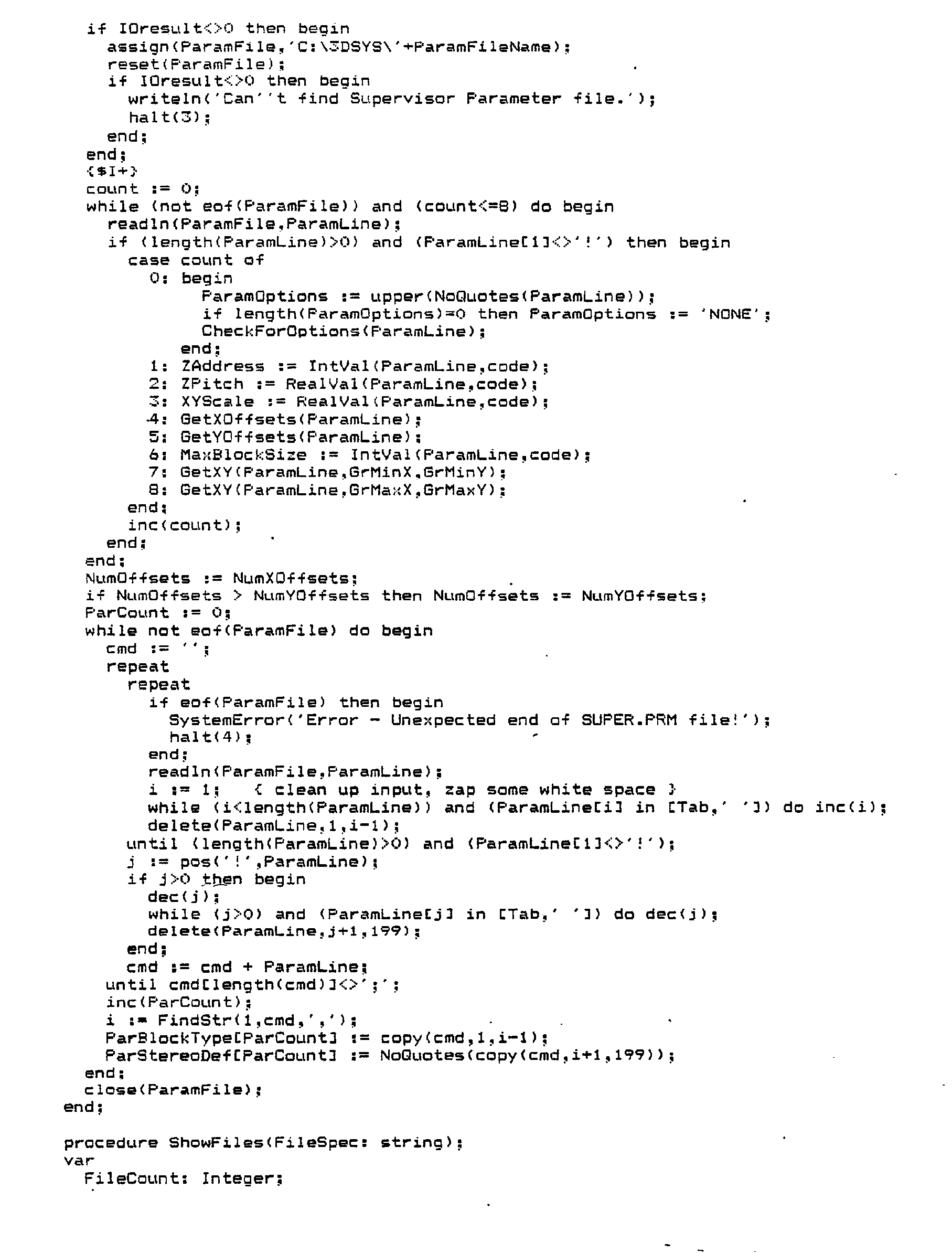 if IOresult<>0 then begin
  assign(ParamFile,'C:\3DSYS\'+ParamFileName);
  reset(ParamFile);
  if IOresult<>0 then begin
    writeln('Can''t find Supervisor Parameter file.');
    halt(3);
  end;
end;
{$I+}
count := 0;
while (not eof(ParamFile)) and (count<=8) do begin
  readln(ParamFile,ParamLine);
  if (length(ParamLine)>0) and (ParamLine[1]<>'!') then begin
    case count of
      0: begin
           ParamOptions := upper(NoQuotes(ParamLine));
           if length(ParamOptions)=0 then ParamOptions := 'NONE';
           CheckForOptions(ParamLine);
         end;
      1: ZAddress := IntVal(ParamLine,code);
      2: ZPitch := RealVal(ParamLine,code);
      3: XYScale := RealVal(ParamLine,code);
      4: GetXOffsets(ParamLine);
      5: GetYOffsets(ParamLine);
      6: MaxBlockSize := IntVal(ParamLine,code);
      7: GetXY(ParamLine,GrMinX,GrMinY);
      8: GetXY(ParamLine,GrMaxX,GrMaxY);
    end;
    inc(count);
  end;
end;
NumOffsets := NumXOffsets;
if NumOffsets > NumYOffsets then NumOffsets := NumYOffsets;
ParCount := 0;
while not eof(ParamFile) do begin
  cmd := '';
  repeat
    repeat
      if eof(ParamFile) then begin
        SystemError('Error - Unexpected end of SUPER.PRM file!');
        halt(4);
      end;
      readln(ParamFile,ParamLine);
      i := 1;   { clean up input, zap some white space }
      while (i<length(ParamLine)) and (ParamLine[i] in [Tab,' ']) do inc(i);
      delete(ParamLine,1,i-1);
    until (length(ParamLine)>0) and (ParamLine[1]<>'!');
    j := pos('!',ParamLine);
    if j>0 then begin
      dec(j);
      while (j>0) and (ParamLine[j] in [Tab,' ']) do dec(j);
      delete(ParamLine,j+1,199);
    end;
    cmd := cmd + ParamLine;
  until cmd[length(cmd)]<>';';
  inc(ParCount);
  i := FindStr(1,cmd,',');
  ParBlockType[ParCount] := copy(cmd,1,i-1);
  ParStereoDef[ParCount] := NoQuotes(copy(cmd,i+1,199));
end;
close(ParamFile);
end;

procedure ShowFiles(FileSpec: string);
var
  FileCount: Integer;